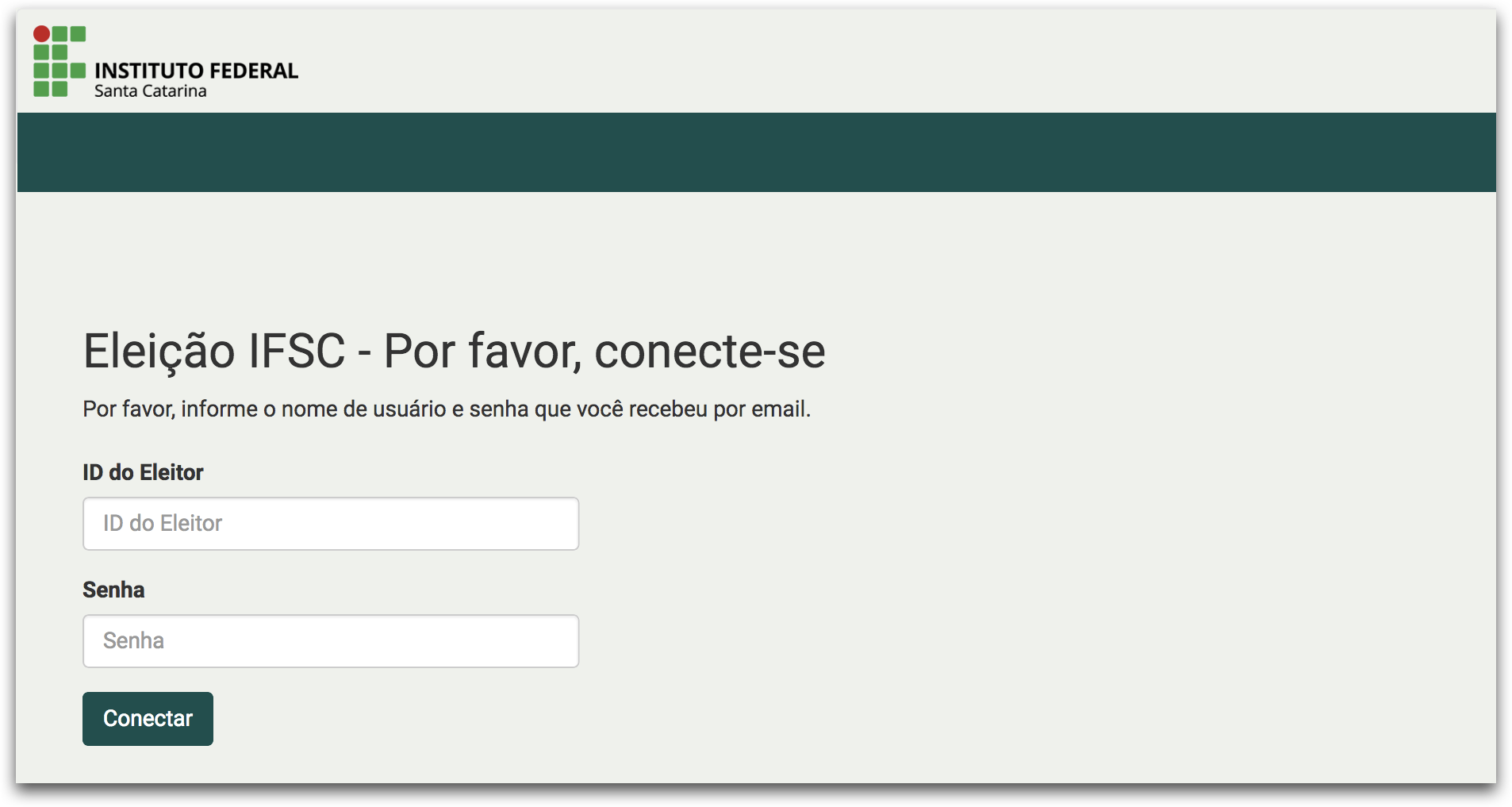 INSTITUTO FEDERAL
Santa Catarina

Eleição IFSC - Por favor, conecte-se

Por favor, informe o nome de usuário e senha que você recebeu por email.

ID do Eleitor

ID do Eleitor

Senha

Senha

Conectar